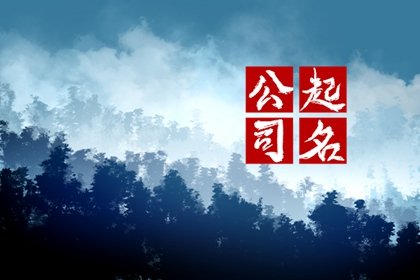 公司起名